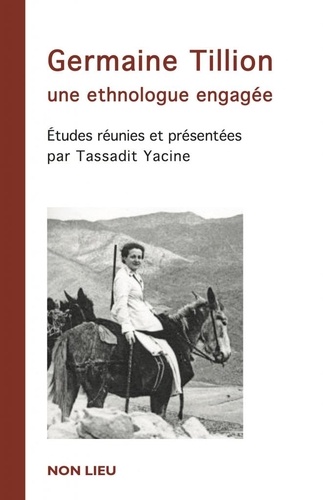 Germaine Tillion
une ethnologue engagée

Études réunies et présentées par Tassadit Yacine

NON LIEU